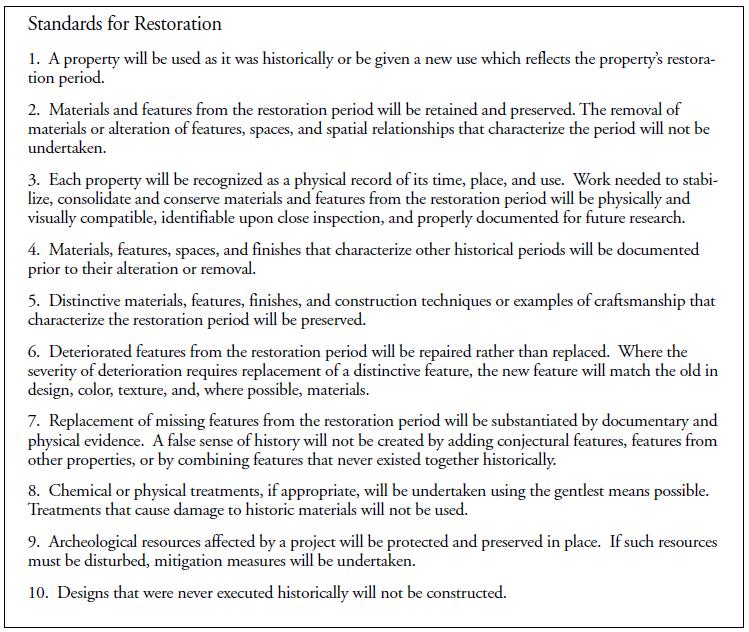 Standards for Restoration

1. A property will be used as it was historically or be given a new use which reflects the property's restoration period.

2. Materials and features from the restoration period will be retained and preserved. The removal of materials or alteration of features, spaces, and spatial relationships that characterize the period will not be undertaken.

3. Each property will be recognized as a physical record of its time, place, and use. Work needed to stabilize, consolidate and conserve materials and features from the restoration period will be physically and visually compatible, identifiable upon close inspection, and properly documented for future research.

4. Materials, features, spaces, and finishes that characterize other historical periods will be documented prior to their alteration or removal.

5. Distinctive materials, features, finishes, and construction techniques or examples of craftsmanship that characterize the restoration period will be preserved.

6. Deteriorated features from the restoration period will be repaired rather than replaced. Where the severity of deterioration requires replacement of a distinctive feature, the new feature will match the old in design, color, texture, and, where possible, materials.

7. Replacement of missing features from the restoration period will be substantiated by documentary and physical evidence. A false sense of history will not be created by adding conjectural features, features from other properties, or by combining features that never existed together historically.

8. Chemical or physical treatments, if appropriate, will be undertaken using the gentlest means possible. Treatments that cause damage to historic materials will not be used.

9. Archeological resources affected by a project will be protected and preserved in place. If such resources must be disturbed, mitigation measures will be undertaken.

10. Designs that were never executed historically will not be constructed.